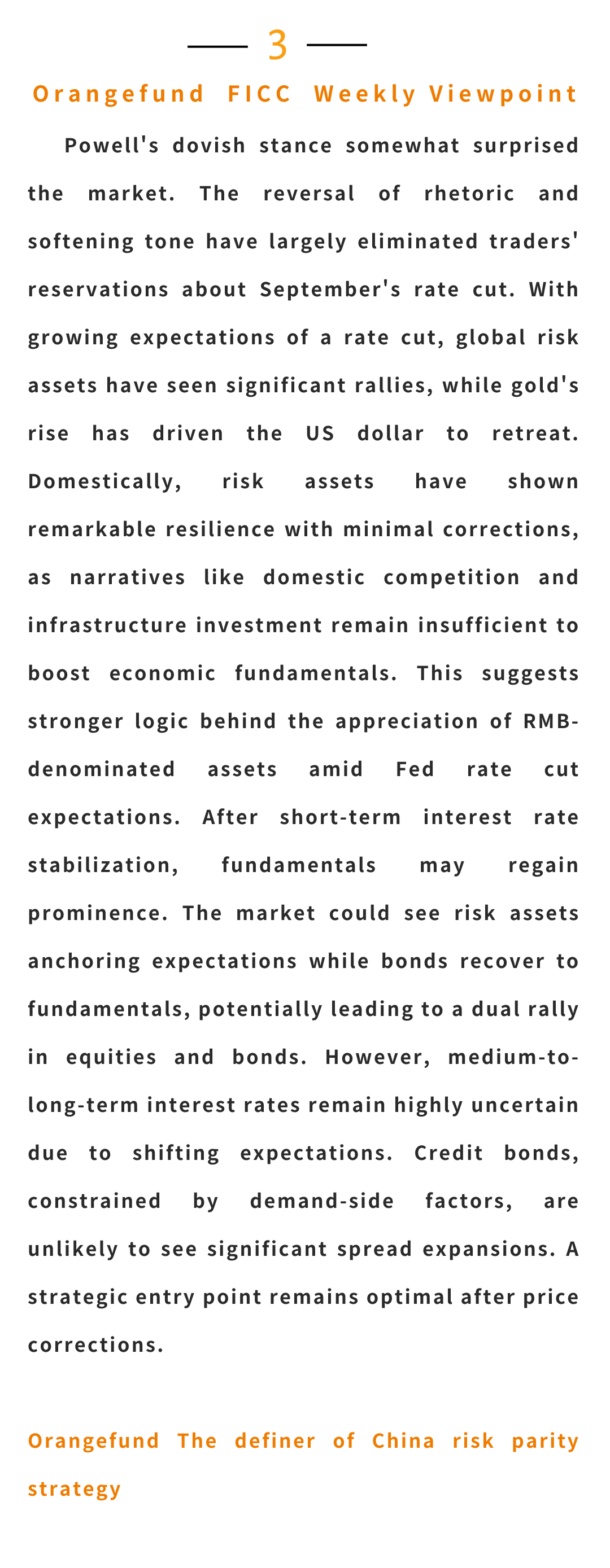 3

Orangefund FICC Weekly Viewpoint

Powell's dovish stance somewhat surprised the market. The reversal of rhetoric and softening tone have largely eliminated traders' reservations about September's rate cut. With growing expectations of a rate cut, global risk assets have seen significant rallies, while gold's rise has driven the US dollar to retreat. Domestically, risk assets have shown remarkable resilience with minimal corrections, as narratives like domestic competition and infrastructure investment remain insufficient to boost economic fundamentals. This suggests stronger logic behind the appreciation of RMB-denominated assets amid Fed rate cut expectations. After short-term interest rate stabilization, fundamentals may regain prominence. The market could see risk assets anchoring expectations while bonds recover to fundamentals, potentially leading to a dual rally in equities and bonds. However, medium-to-long-term interest rates remain highly uncertain due to shifting expectations. Credit bonds, constrained by demand-side factors, are unlikely to see significant spread expansions. A strategic entry point remains optimal after price corrections.

Orangefund The definer of China risk parity strategy